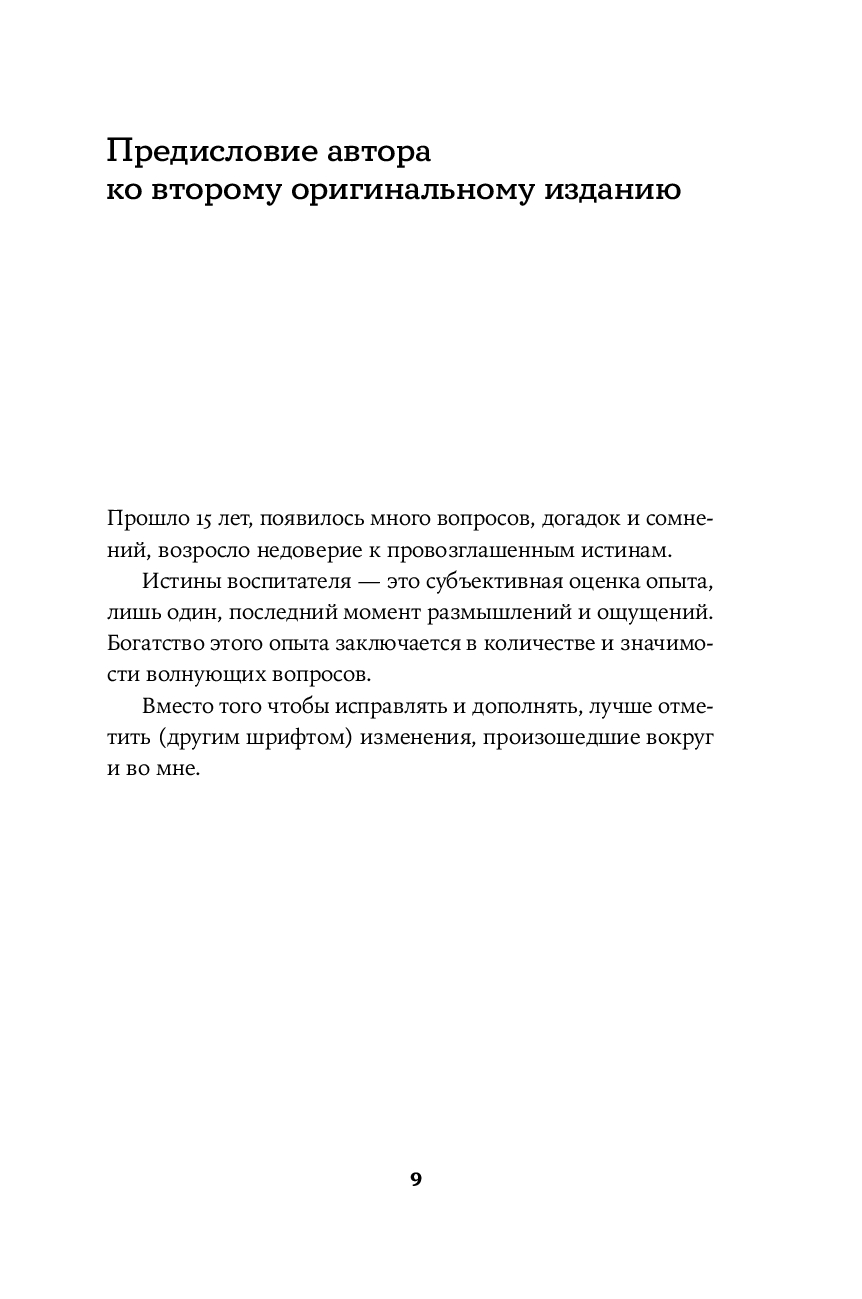 Предисловие автора ко второму оригинальному изданию

Прошло 15 лет, появилось много вопросов, догадок и сомнений, возросло недоверие к провозглашенным истинам.

Истины воспитателя — это субъективная оценка опыта, лишь один, последний момент размышлений и ощущений. Богатство этого опыта заключается в количестве и значимости волнующих вопросов.

Вместо того чтобы исправлять и дополнять, лучше отметить (другим шрифтом) изменения, произошедшие вокруг и во мне.

9